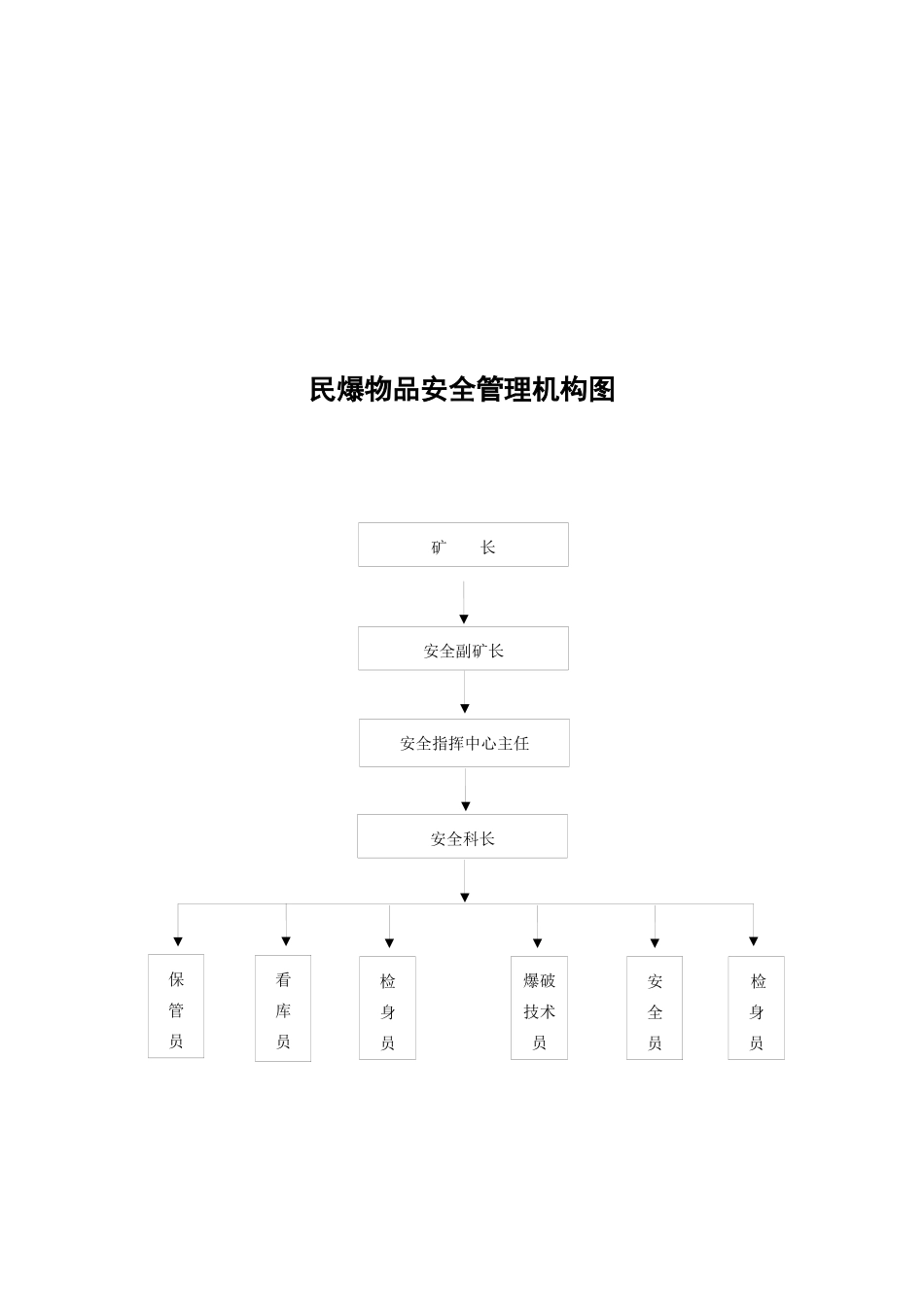 民爆物品安全管理机构图

矿　　长

安全副矿长

安全指挥中心主任

安全科长

保管员

看库员

检身员

爆破技术员

安全员

检身员